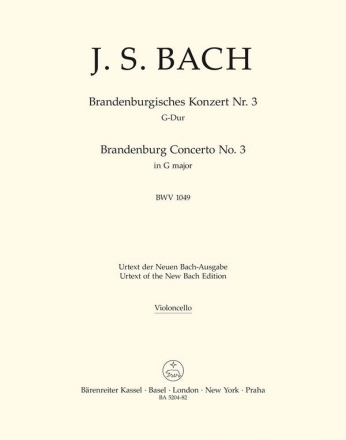 J. S. BACH

Brandenburgisches Konzert Nr. 3
G-Dur

Brandenburg Concerto No. 3
in G major

BWV 1049

Urtext der Neuen Bach-Ausgabe
Urtext of the New Bach Edition

Violoncello

Bärenreiter Kassel · Basel · London · New York · Praha
BA 5204-82